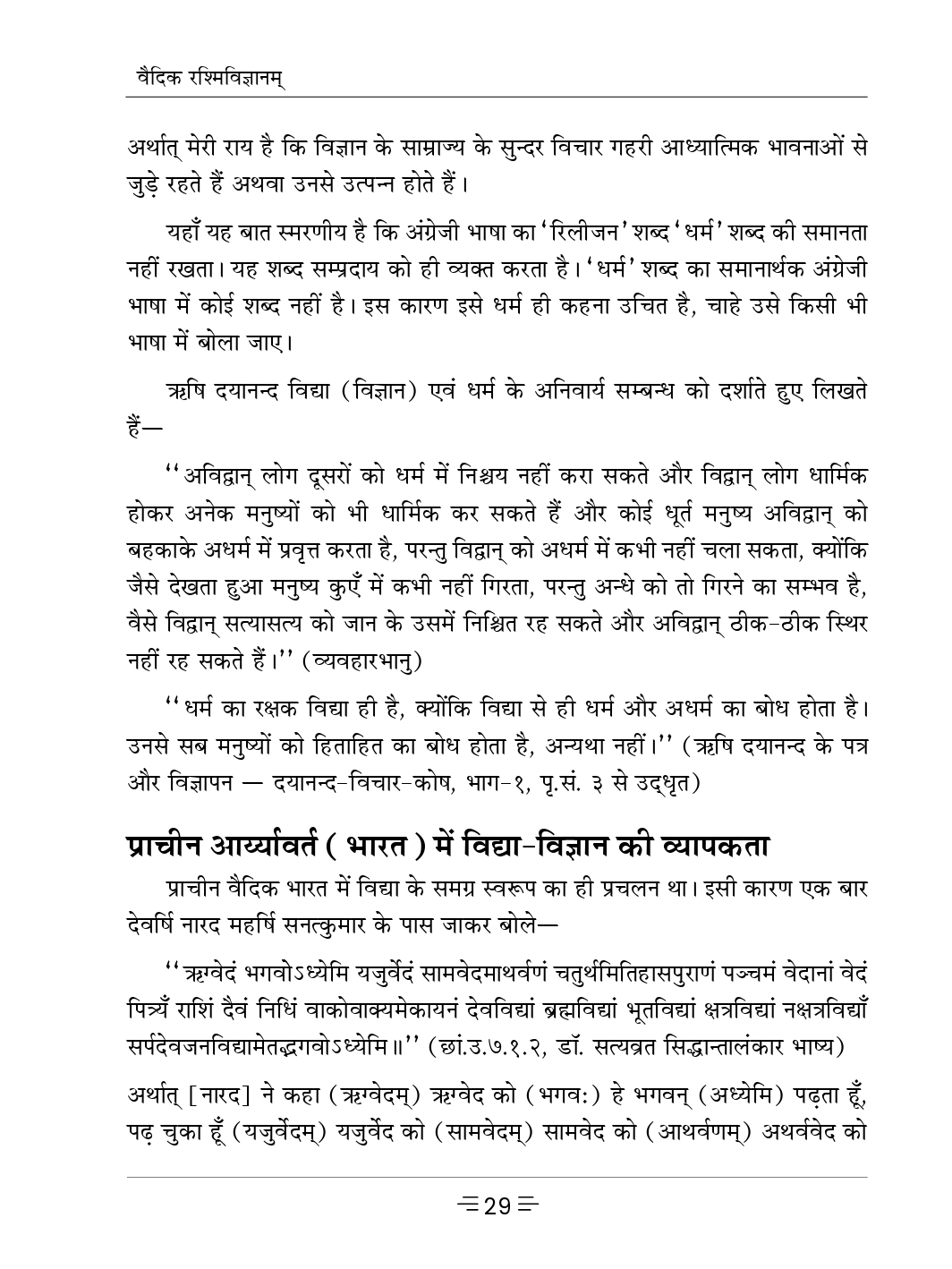 वैदिक रश्मिविज्ञानम्

अर्थात् मेरी राय है कि विज्ञान के साम्राज्य के सुन्दर विचार गहरी आध्यात्मिक भावनाओं से जुड़े रहते हैं अथवा उनसे उत्पन्न होते हैं।

यहाँ यह बात स्मरणीय है कि अंग्रेजी भाषा का 'रिलीजन' शब्द 'धर्म' शब्द की समानता नहीं रखता। यह शब्द सम्प्रदाय को ही व्यक्त करता है। 'धर्म' शब्द का समानार्थक अंग्रेजी भाषा में कोई शब्द नहीं है। इस कारण इसे धर्म ही कहना उचित है, चाहे उसे किसी भी भाषा में बोला जाए।

ऋषि दयानन्द विद्या (विज्ञान) एवं धर्म के अनिवार्य सम्बन्ध को दर्शाते हुए लिखते हैं—

''अविद्वान् लोग दूसरों को धर्म में निश्चय नहीं करा सकते और विद्वान् लोग धार्मिक होकर अनेक मनुष्यों को भी धार्मिक कर सकते हैं और कोई धूर्त मनुष्य अविद्वान् को बहकाके अधर्म में प्रवृत्त करता है, परन्तु विद्वान् को अधर्म में कभी नहीं चला सकता, क्योंकि जैसे देखता हुआ मनुष्य कुएँ में कभी नहीं गिरता, परन्तु अन्धे को तो गिरने का सम्भव है, वैसे विद्वान् सत्यासत्य को जान के उसमें निश्चित रह सकते और अविद्वान् ठीक-ठीक स्थिर नहीं रह सकते हैं।'' (व्यवहारभानु)

''धर्म का रक्षक विद्या ही है, क्योंकि विद्या से ही धर्म और अधर्म का बोध होता है। उनसे सब मनुष्यों को हिताहित का बोध होता है, अन्यथा नहीं।'' (ऋषि दयानन्द के पत्र और विज्ञापन — दयानन्द-विचार-कोष, भाग-१, पृ.सं. ३ से उद्धृत)

प्राचीन आर्य्यावर्त ( भारत ) में विद्या-विज्ञान की व्यापकता

प्राचीन वैदिक भारत में विद्या के समग्र स्वरूप का ही प्रचलन था। इसी कारण एक बार देवर्षि नारद महर्षि सनत्कुमार के पास जाकर बोले—

''ऋग्वेदं भगवोऽध्येमि यजुर्वेदं सामवेदमाथर्वणं चतुर्थमितिहासपुराणं पञ्चमं वेदानां वेदं पित्र्यँ राशिं दैवं निधिं वाकोवाक्यमेकायनं देवविद्यां ब्रह्मविद्यां भूतविद्यां क्षत्रविद्यां नक्षत्रविद्याँ सर्पदेवजनविद्यामेतद्भगवोऽध्येमि॥'' (छां.उ.७.१.२, डॉ. सत्यव्रत सिद्धान्तालंकार भाष्य)

अर्थात् [नारद] ने कहा (ऋग्वेदम्) ऋग्वेद को (भगव:) हे भगवन् (अध्येमि) पढ़ता हूँ, पढ़ चुका हूँ (यजुर्वेदम्) यजुर्वेद को (सामवेदम्) सामवेद को (आथर्वणम्) अथर्ववेद को

29